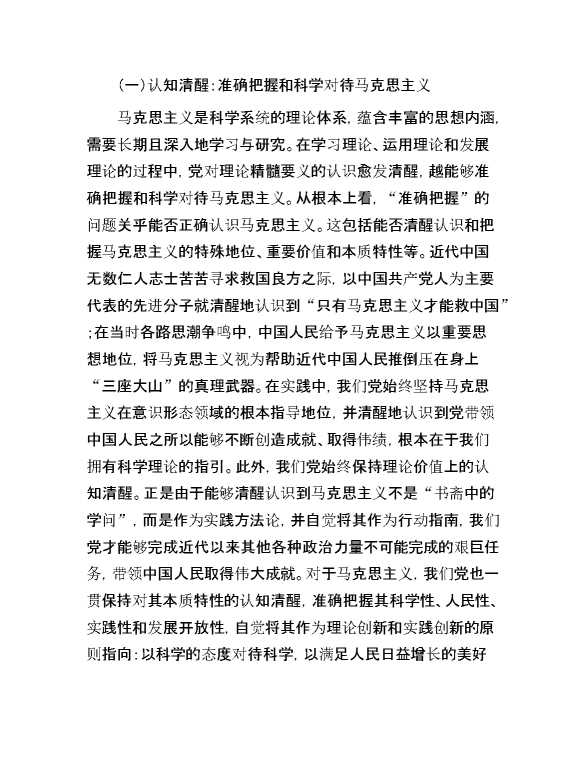 (一)认知清醒:准确把握和科学对待马克思主义

马克思主义是科学系统的理论体系，蕴含丰富的思想内涵，需要长期且深入地学习与研究。在学习理论、运用理论和发展理论的过程中，党对理论精髓要义的认识愈发清醒，越能够准确把握和科学对待马克思主义。从根本上看，“准确把握”的问题关乎能否正确认识马克思主义。这包括能否清醒认识和把握马克思主义的特殊地位、重要价值和本质特性等。近代中国无数仁人志士苦苦寻求救国良方之际，以中国共产党人为主要代表的先进分子就清醒地认识到“只有马克思主义才能救中国”;在当时各路思潮争鸣中，中国人民给予马克思主义以重要思想地位，将马克思主义视为帮助近代中国人民推倒压在身上“三座大山”的真理武器。在实践中，我们党始终坚持马克思主义在意识形态领域的根本指导地位，并清醒地认识到党带领中国人民之所以能够不断创造成就、取得伟绩，根本在于我们拥有科学理论的指引。此外，我们党始终保持理论价值上的认知清醒。正是由于能够清醒认识到马克思主义不是“书斋中的学问”，而是作为实践方法论，并自觉将其作为行动指南，我们党才能够完成近代以来其他各种政治力量不可能完成的艰巨任务，带领中国人民取得伟大成就。对于马克思主义，我们党也一贯保持对其本质特性的认知清醒，准确把握其科学性、人民性、实践性和发展开放性，自觉将其作为理论创新和实践创新的原则指向:以科学的态度对待科学，以满足人民日益增长的美好